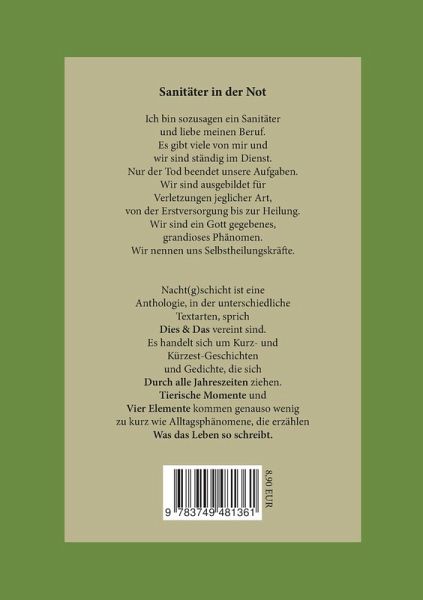 Sanitäter in der Not

Ich bin sozusagen ein Sanitäter
und liebe meinen Beruf.
Es gibt viele von mir und
wir sind ständig im Dienst.
Nur der Tod beendet unsere Aufgaben.
Wir sind ausgebildet für
Verletzungen jeglicher Art,
von der Erstversorgung bis zur Heilung.
Wir sind ein Gott gegebenes,
grandioses Phänomen.
Wir nennen uns Selbstheilungskräfte.

Nacht(g)schicht ist eine Anthologie, in der unterschiedliche Textarten, sprich Dies & Das vereint sind. Es handelt sich um Kurz- und Kürzest-Geschichten und Gedichte, die sich Durch alle Jahreszeiten ziehen. Tierische Momente und Vier Elemente kommen genauso wenig zu kurz wie Alltagsphänomene, die erzählen Was das Leben so schreibt.

9 783749 481361

8,90 EUR